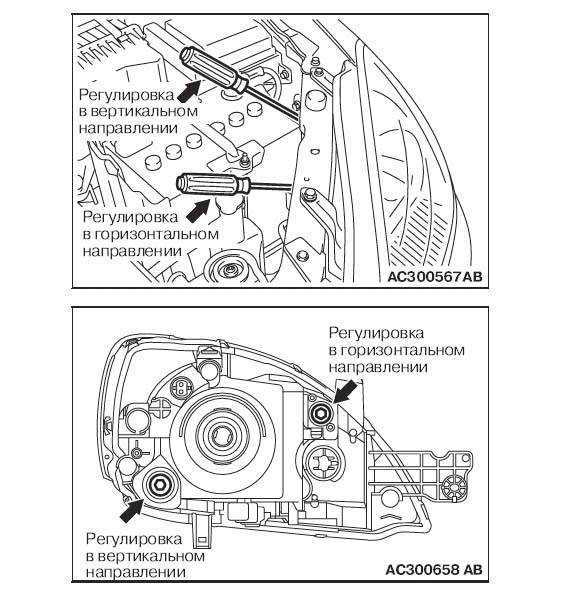 Регулировка в вертикальном направлении

Регулировка в горизонтальном направлении

AC300567AB

Регулировка в горизонтальном направлении

Регулировка в вертикальном направлении

AC300658 AB